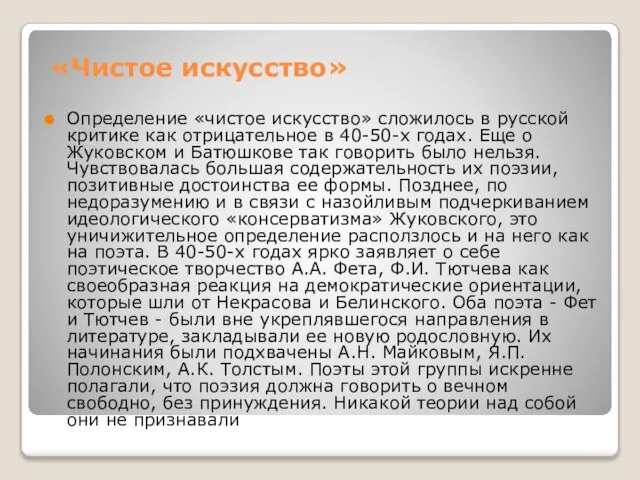 «Чистое искусство»

Определение «чистое искусство» сложилось в русской критике как отрицательное в 40-50-х годах. Еще о Жуковском и Батюшкове так говорить было нельзя. Чувствовалась большая содержательность их поэзии, позитивные достоинства ее формы. Позднее, по недоразумению и в связи с назойливым подчеркиванием идеологического «консерватизма» Жуковского, это уничижительное определение расползлось и на него как на поэта. В 40-50-х годах ярко заявляет о себе поэтическое творчество А.А. Фета, Ф.И. Тютчева как своеобразная реакция на демократические ориентации, которые шли от Некрасова и Белинского. Оба поэта - Фет и Тютчев - были вне укреплявшегося направления в литературе, закладывали ее новую родословную. Их начинания были подхвачены А.Н. Майковым, Я.П. Полонским, А.К. Толстым. Поэты этой группы искренне полагали, что поэзия должна говорить о вечном свободно, без принуждения. Никакой теории над собой они не признавали